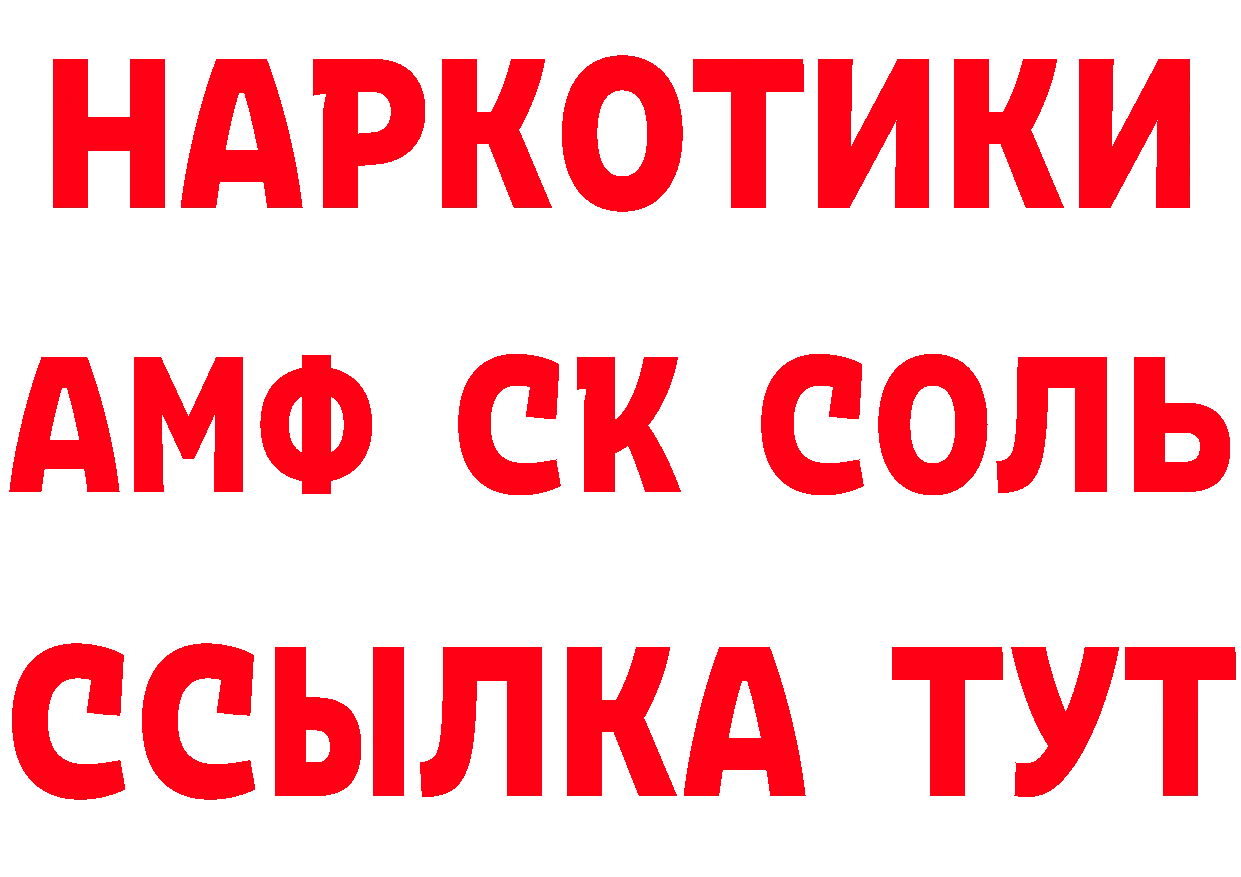 НАРКОТИКИ

АМФ СК СОЛЬ

ССЫЛКА ТУТ